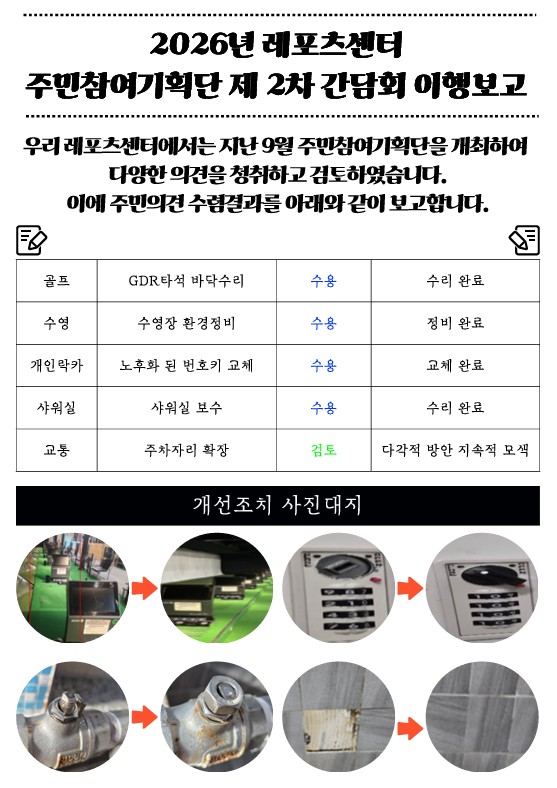 2026년 레포츠센터
주민참여기획단 제 2차 간담회 이행보고

우리 레포츠센터에서는 지난 9월 주민참여기획단을 개최하여 다양한 의견을 청취하고 검토하였습니다.
이에 주민의견 수렴결과를 아래와 같이 보고합니다.

| 골프 | GDR타석 바닥수리 | 수용 | 수리 완료 |
|---|---|---|---|
| 수영 | 수영장 환경정비 | 수용 | 정비 완료 |
| 개인락카 | 노후화 된 번호키 교체 | 수용 | 교체 완료 |
| 샤워실 | 샤워실 보수 | 수용 | 수리 완료 |
| 교통 | 주차자리 확장 | 검토 | 다각적 방안 지속적 모색 |

개선조치 사진대지